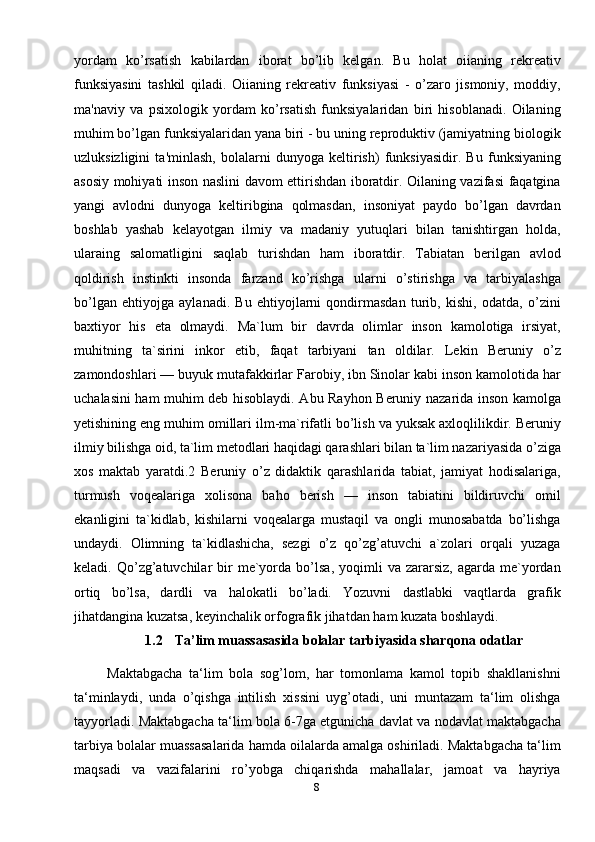 yordam ko’rsatish kabilardan iborat bo’lib kelgan. Bu holat oiianing rekreativ funksiyasini tashkil qiladi. Oiianing rekreativ funksiyasi - o’zaro jismoniy, moddiy, ma'naviy va psixologik yordam ko’rsatish funksiyalaridan biri hisoblanadi. Oilaning muhim bo’lgan funksiyalaridan yana biri - bu uning reproduktiv (jamiyatning biologik uzluksizligini ta'minlash, bolalarni dunyoga keltirish) funksiyasidir. Bu funksiyaning asosiy mohiyati inson naslini davom ettirishdan iboratdir. Oilaning vazifasi faqatgina yangi avlodni dunyoga keltiribgina qolmasdan, insoniyat paydo bo’lgan davrdan boshlab yashab kelayotgan ilmiy va madaniy yutuqlari bilan tanishtirgan holda, ularaing salomatligini saqlab turishdan ham iboratdir. Tabiatan berilgan avlod qoldirish instinkti insonda farzand ko’rishga ularni o’stirishga va tarbiyalashga bo’lgan ehtiyojga aylanadi. Bu ehtiyojlarni qondirmasdan turib, kishi, odatda, o’zini baxtiyor his eta olmaydi. Ma`lum bir davrda olimlar inson kamolotiga irsiyat, muhitning ta`sirini inkor etib, faqat tarbiyani tan oldilar. Lekin Beruniy o’z zamondoshlari — buyuk mutafakkirlar Farobiy, ibn Sinolar kabi inson kamolotida har uchalasini ham muhim deb hisoblaydi. Abu Rayhon Beruniy nazarida inson kamolga yetishining eng muhim omillari ilm-ma`rifatli bo’lish va yuksak axloqlilikdir. Beruniy ilmiy bilishga oid, ta`lim metodlari haqidagi qarashlari bilan ta`lim nazariyasida o’ziga xos maktab yaratdi.2 Beruniy o’z didaktik qarashlarida tabiat, jamiyat hodisalariga, turmush voqealariga xolisona baho berish — inson tabiatini bildiruvchi omil ekanligini ta`kidlab, kishilarni voqealarga mustaqil va ongli munosabatda bo’lishga undaydi. Olimning ta`kidlashicha, sezgi o’z qo’zg’atuvchi a`zolari orqali yuzaga keladi. Qo’zg’atuvchilar bir me`yorda bo’lsa, yoqimli va zararsiz, agarda me`yordan ortiq bo’lsa, dardli va halokatli bo’ladi. Yozuvni dastlabki vaqtlarda grafik jihatdangina kuzatsa, keyinchalik orfografik jihatdan ham kuzata boshlaydi.

1.2 Ta’lim muassasasida bolalar tarbiyasida sharqona odatlar

Maktabgacha ta‘lim bola sog’lom, har tomonlama kamol topib shakllanishni ta‘minlaydi, unda o’qishga intilish xissini uyg’otadi, uni muntazam ta‘lim olishga tayyorladi. Maktabgacha ta‘lim bola 6-7ga etgunicha davlat va nodavlat maktabgacha tarbiya bolalar muassasalarida hamda oilalarda amalga oshiriladi. Maktabgacha ta‘lim maqsadi va vazifalarini ro’yobga chiqarishda mahallalar, jamoat va hayriya

8